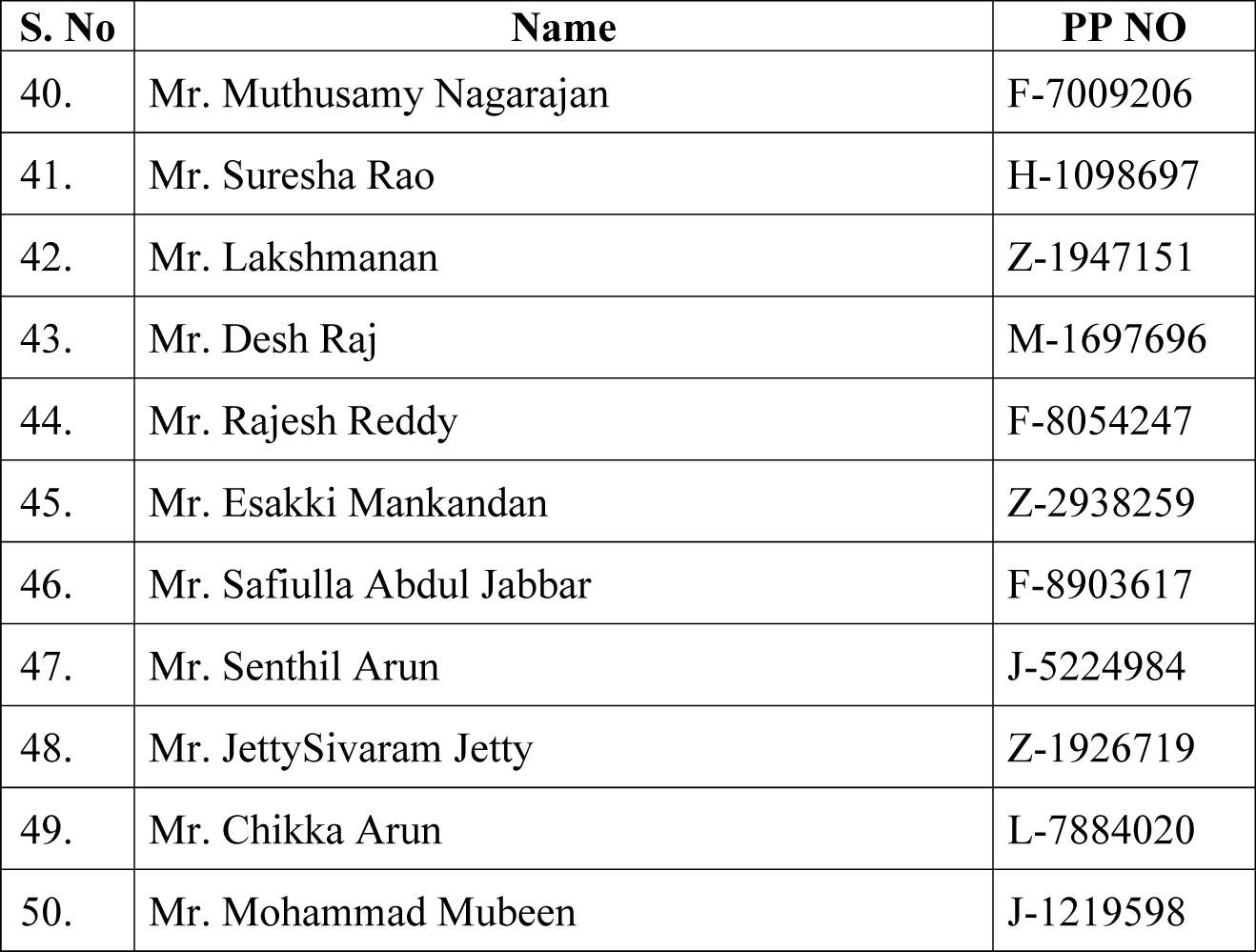 | S. No | Name | PP NO |
|---|---|---|
| 40. | Mr. Muthusamy Nagarajan | F-7009206 |
| 41. | Mr. Suresha Rao | H-1098697 |
| 42. | Mr. Lakshmanan | Z-1947151 |
| 43. | Mr. Desh Raj | M-1697696 |
| 44. | Mr. Rajesh Reddy | F-8054247 |
| 45. | Mr. Esakki Mankandan | Z-2938259 |
| 46. | Mr. Safiulla Abdul Jabbar | F-8903617 |
| 47. | Mr. Senthil Arun | J-5224984 |
| 48. | Mr. JettySivaram Jetty | Z-1926719 |
| 49. | Mr. Chikka Arun | L-7884020 |
| 50. | Mr. Mohammad Mubeen | J-1219598 |